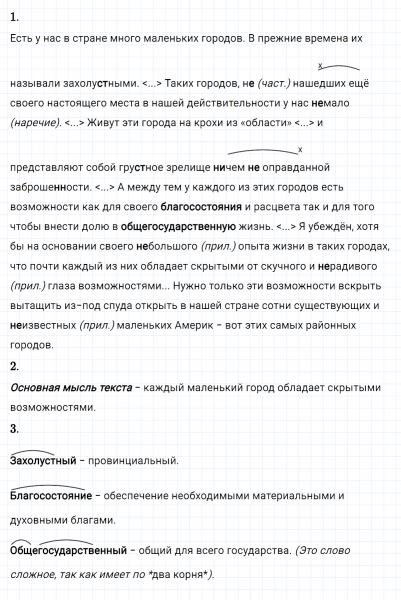 1.

Есть у нас в стране много маленьких городов. В прежние времена их

называли захолустными. <...> Таких городов, не (част.) нашедших ещё своего настоящего места в нашей действительности у нас немало (наречие). <...> Живут эти города на крохи из «области» <...> и

представляют собой грустное зрелище ничем не оправданной заброшенности. <...> А между тем у каждого из этих городов есть возможности как для своего благосостояния и расцвета так и для того чтобы внести долю в общегосударственную жизнь. <...> Я убеждён, хотя бы на основании своего небольшого (прил.) опыта жизни в таких городах, что почти каждый из них обладает скрытыми от скучного и нерадивого (прил.) глаза возможностями... Нужно только эти возможности вскрыть вытащить из-под спуда открыть в нашей стране сотни существующих и неизвестных (прил.) маленьких Америк – вот этих самых районных городов.

2.

Основная мысль текста – каждый маленький город обладает скрытыми возможностями.

3.

Захолустный – провинциальный.

Благосостояние – обеспечение необходимыми материальными и духовными благами.

Общегосударственный – общий для всего государства. (Это слово сложное, так как имеет по *два корня*).